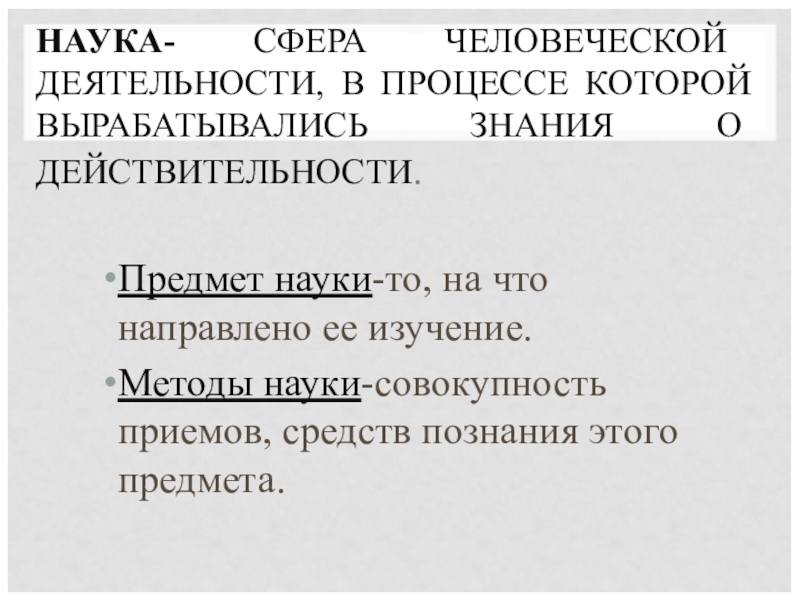 НАУКА- СФЕРА ЧЕЛОВЕЧЕСКОЙ ДЕЯТЕЛЬНОСТИ, В ПРОЦЕССЕ КОТОРОЙ ВЫРАБАТЫВАЛИСЬ ЗНАНИЯ О ДЕЙСТВИТЕЛЬНОСТИ.

• Предмет науки-то, на что направлено ее изучение.
• Методы науки-совокупность приемов, средств познания этого предмета.